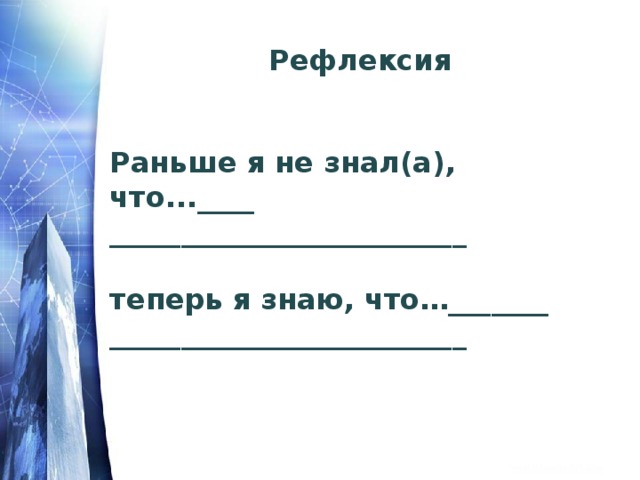 Рефлексия

Раньше я не знал(а), что...____
_________________________

теперь я знаю, что…_______
_________________________